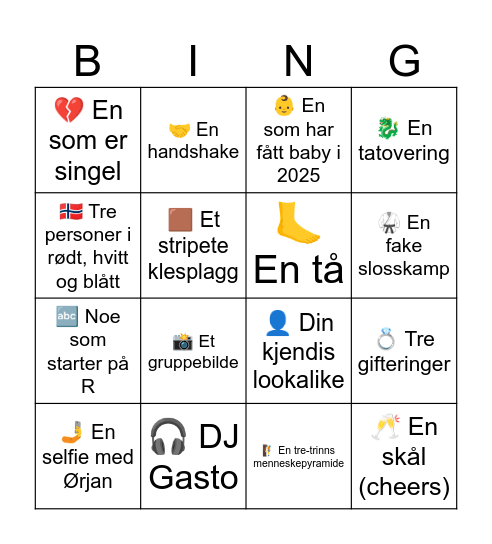 | B | I | N | G |
|---|---|---|---|
| 💔 En som er singel | 🤝 En handshake | 👶 En som har fått baby i 2025 | 🐉 En tatovering |
| 🇳🇴 Tre personer i rødt, hvitt og blått | 🟫 Et stripete klesplagg | 🦶 En tå | 🥋 En fake slosskamp |
| 🔤 Noe som starter på R | 📸 Et gruppebilde | 👤 Din kjendis lookalike | 💍 Tre gifteringer |
| 🤳 En selfie med Ørjan | 🎧 DJ Gasto | 🧗 En tre-trinns menneskepyramide | 🥂 En skål (cheers) |